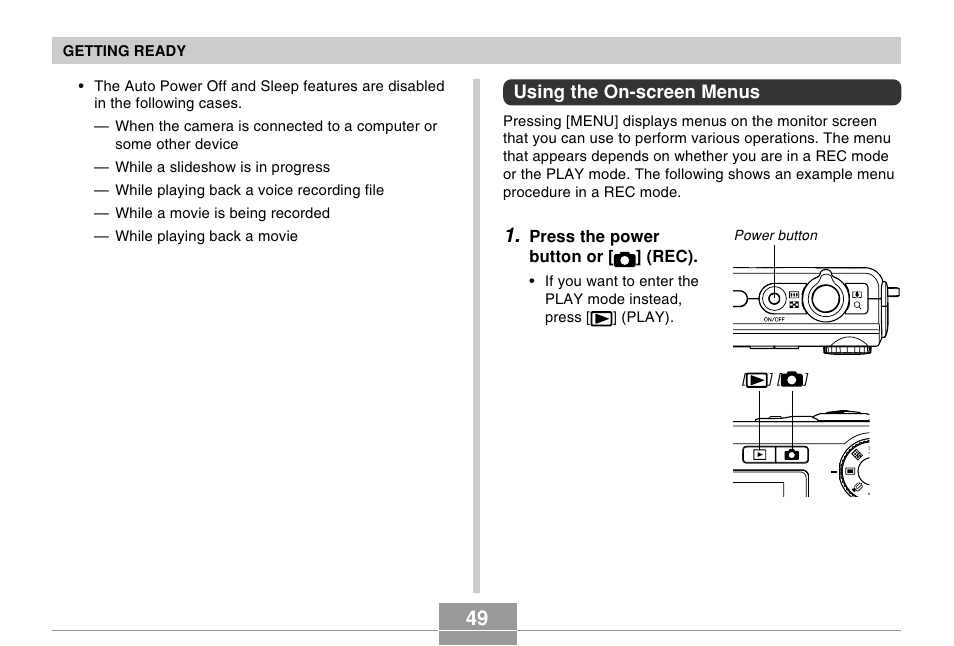 GETTING READY

• The Auto Power Off and Sleep features are disabled in the following cases.

— When the camera is connected to a computer or some other device

— While a slideshow is in progress

— While playing back a voice recording file

— While a movie is being recorded

— While playing back a movie

Using the On-screen Menus

Pressing [MENU] displays menus on the monitor screen that you can use to perform various operations. The menu that appears depends on whether you are in a REC mode or the PLAY mode. The following shows an example menu procedure in a REC mode.

1. Press the power button or [ ] (REC).

• If you want to enter the PLAY mode instead, press [ ] (PLAY).

Power button

ON/OFF

[ ] [ ]

49